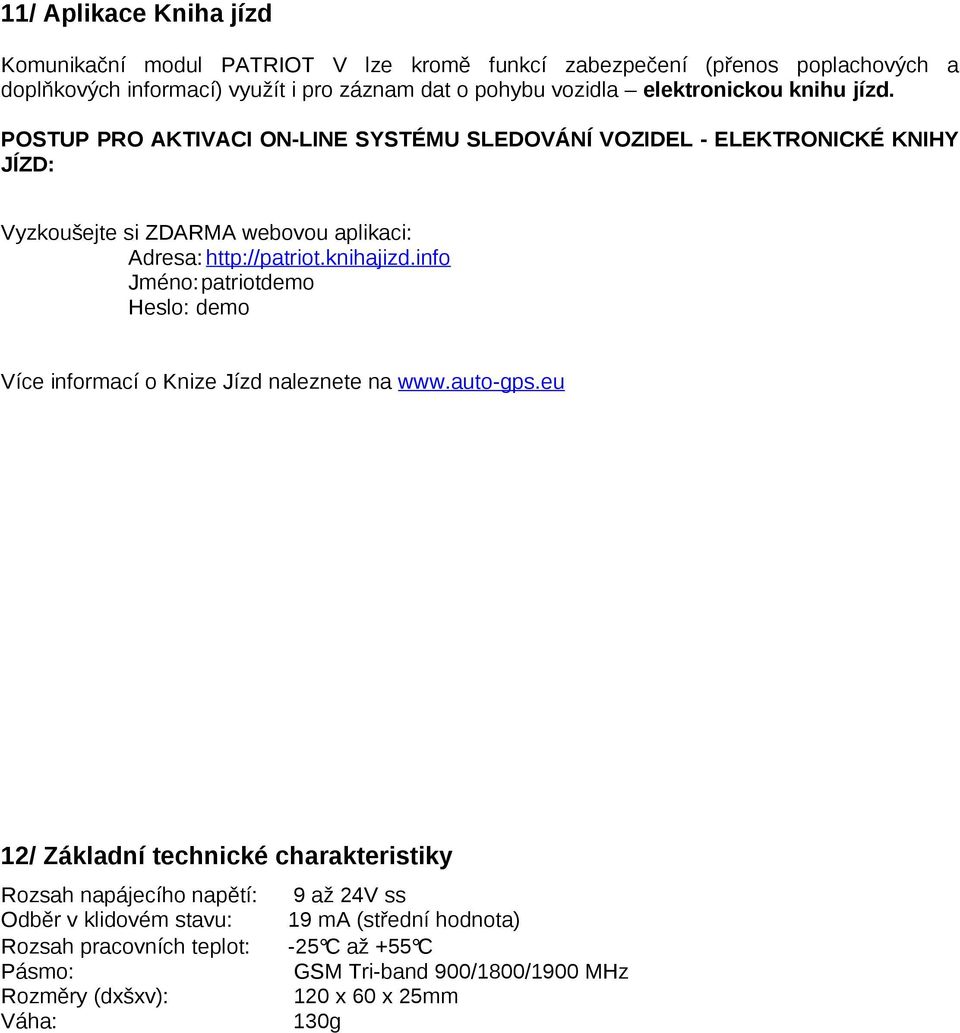 11/ Aplikace Kniha jízd

Komunikační modul PATRIOT V lze kromě funkcí zabezpečení (přenos poplachových a doplňkových informací) využít i pro záznam dat o pohybu vozidla – elektronickou knihu jízd.

POSTUP PRO AKTIVACI ON-LINE SYSTÉMU SLEDOVÁNÍ VOZIDEL - ELEKTRONICKÉ KNIHY JÍZD:

Vyzkoušejte si ZDARMA webovou aplikaci:
Adresa: http://patriot.knihajizd.info
Jméno: patriotdemo
Heslo: demo

Více informací o Knize Jízd naleznete na www.auto-gps.eu

12/ Základní technické charakteristiky

Rozsah napájecího napětí: 9 až 24V ss
Odběr v klidovém stavu: 19 mA (střední hodnota)
Rozsah pracovních teplot: -25°C až +55°C
Pásmo: GSM Tri-band 900/1800/1900 MHz
Rozměry (dxšxv): 120 x 60 x 25mm
Váha: 130g